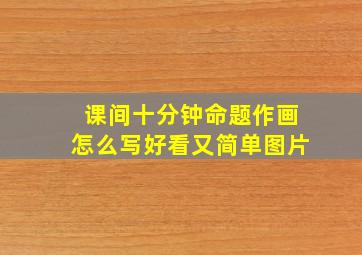 课间十分钟命题作画
怎么写好看又简单图片